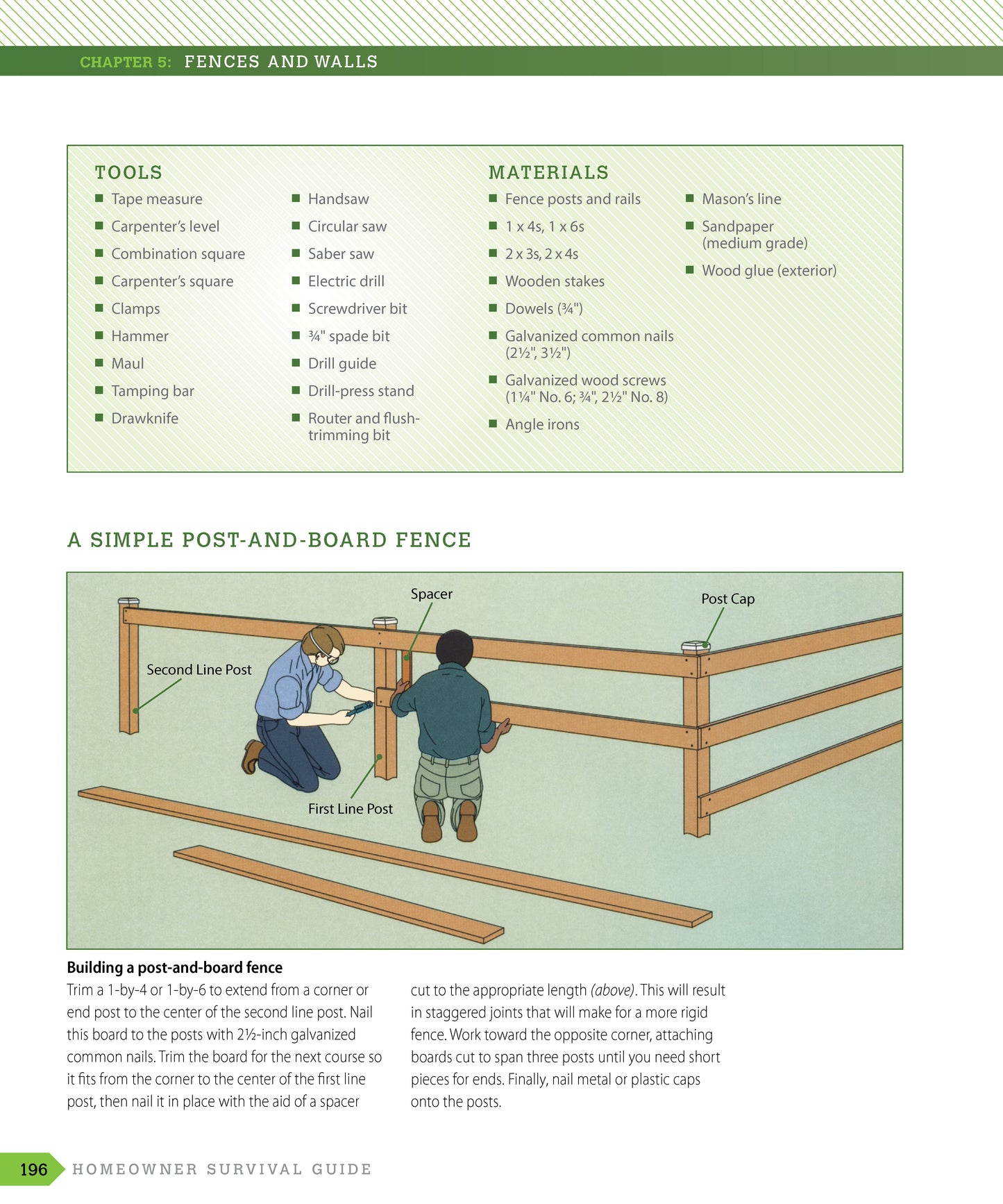 CHAPTER 5: FENCES AND WALLS

TOOLS

■ Tape measure
■ Carpenter's level
■ Combination square
■ Carpenter's square
■ Clamps
■ Hammer
■ Maul
■ Tamping bar
■ Drawknife

■ Handsaw
■ Circular saw
■ Saber saw
■ Electric drill
■ Screwdriver bit
■ ¾" spade bit
■ Drill guide
■ Drill-press stand
■ Router and flush-trimming bit

MATERIALS

■ Fence posts and rails
■ 1 x 4s, 1 x 6s
■ 2 x 3s, 2 x 4s
■ Wooden stakes
■ Dowels (¾")
■ Galvanized common nails (2½", 3½")
■ Galvanized wood screws (1¼" No. 6; ¾", 2½" No. 8)
■ Angle irons

■ Mason's line
■ Sandpaper (medium grade)
■ Wood glue (exterior)

A SIMPLE POST-AND-BOARD FENCE

Spacer

Post Cap

Second Line Post

First Line Post

Building a post-and-board fence
Trim a 1-by-4 or 1-by-6 to extend from a corner or end post to the center of the second line post. Nail this board to the posts with 2½-inch galvanized common nails. Trim the board for the next course so it fits from the corner to the center of the first line post, then nail it in place with the aid of a spacer

cut to the appropriate length (above). This will result in staggered joints that will make for a more rigid fence. Work toward the opposite corner, attaching boards cut to span three posts until you need short pieces for ends. Finally, nail metal or plastic caps onto the posts.

196 HOMEOWNER SURVIVAL GUIDE